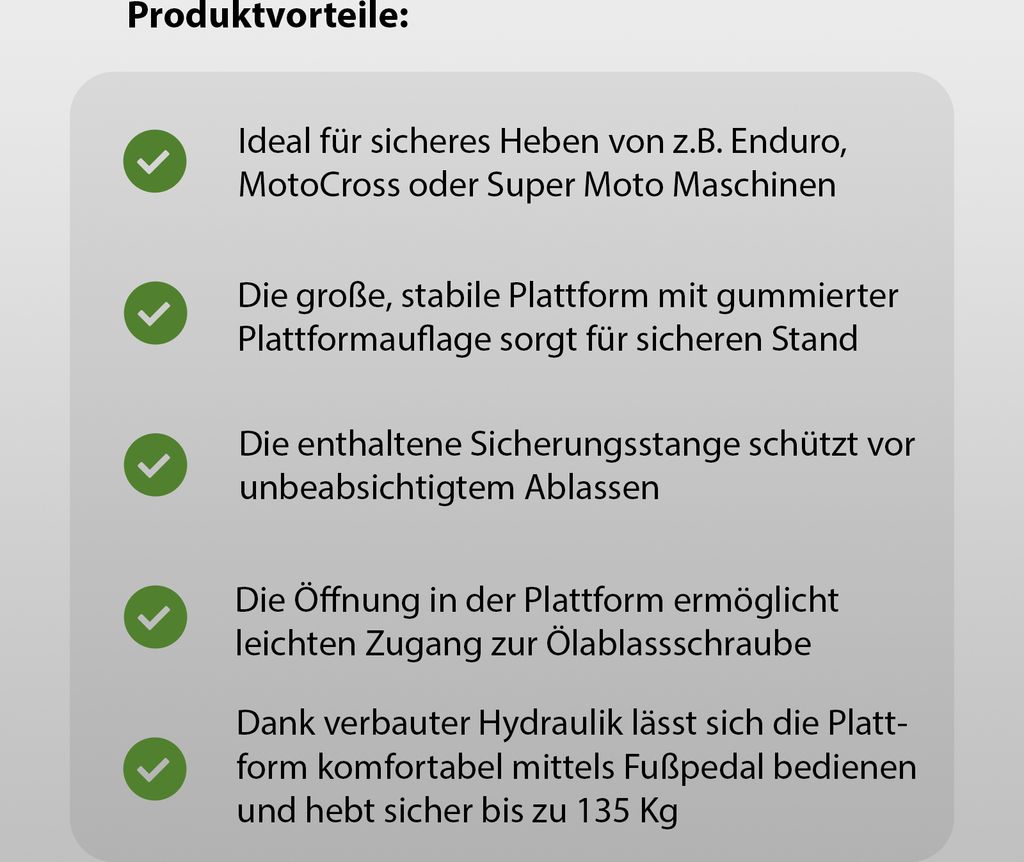 Produktvorteile:

Ideal für sicheres Heben von z.B. Enduro, MotoCross oder Super Moto Maschinen

Die große, stabile Plattform mit gummierter Plattformauflage sorgt für sicheren Stand

Die enthaltene Sicherungsstange schützt vor unbeabsichtigtem Ablassen

Die Öffnung in der Plattform ermöglicht leichten Zugang zur Ölablassschraube

Dank verbauter Hydraulik lässt sich die Plattform komfortabel mittels Fußpedal bedienen und hebt sicher bis zu 135 Kg